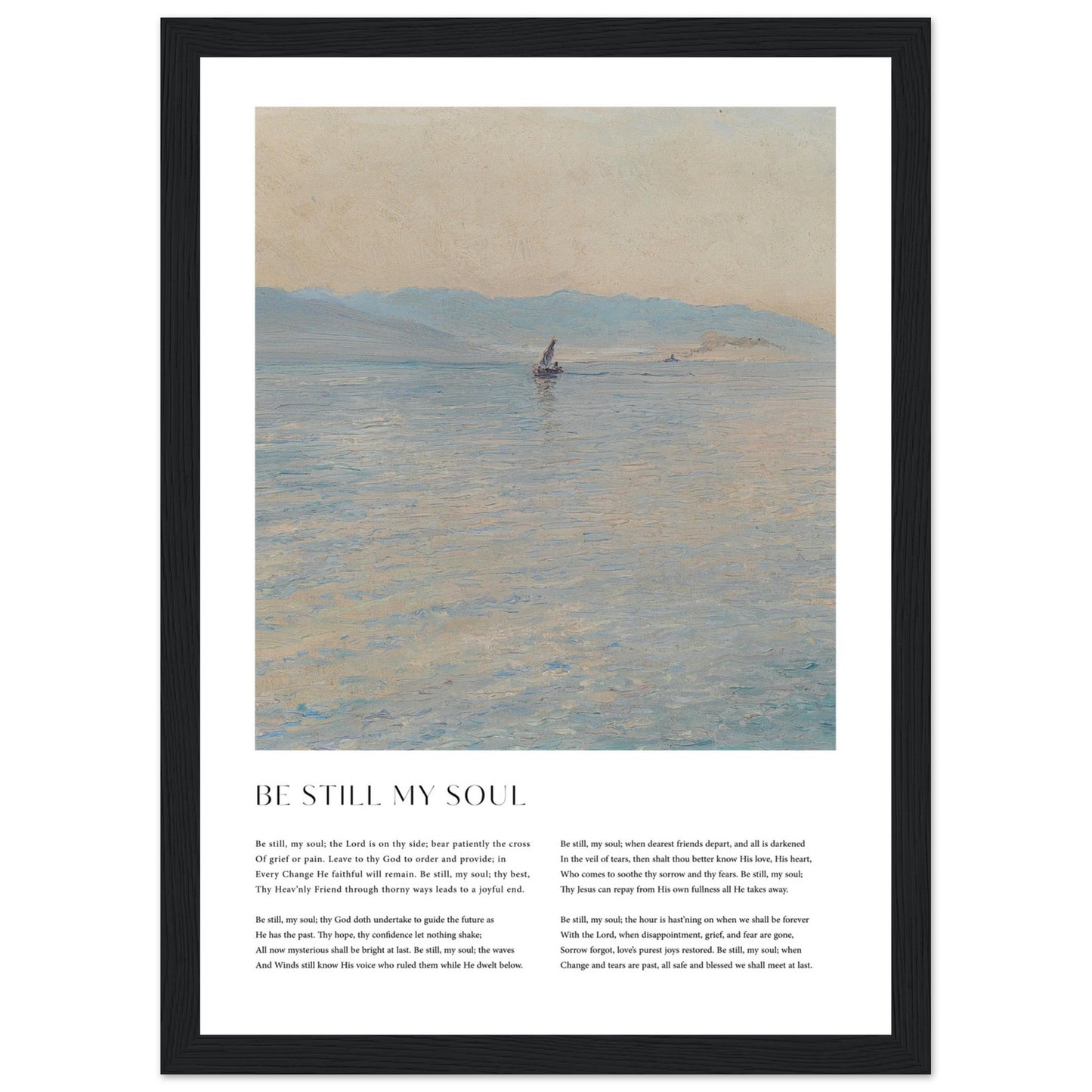 BE STILL MY SOUL

Be still, my soul; the Lord is on thy side; bear patiently the cross
Of grief or pain. Leave to thy God to order and provide; in
Every Change He faithful will remain. Be still, my soul; thy best,
Thy Heav'nly Friend through thorny ways leads to a joyful end.

Be still, my soul; thy God doth undertake to guide the future as
He has the past. Thy hope, thy confidence let nothing shake;
All now mysterious shall be bright at last. Be still, my soul; the waves
And Winds still know His voice who ruled them while He dwelt below.

Be still, my soul; when dearest friends depart, and all is darkened
In the veil of tears, then shalt thou better know His love, His heart,
Who comes to soothe thy sorrow and thy fears. Be still, my soul;
Thy Jesus can repay from His own fullness all He takes away.

Be still, my soul; the hour is hast'ning on when we shall be forever
With the Lord, when disappointment, grief, and fear are gone,
Sorrow forgot, love's purest joys restored. Be still, my soul; when
Change and tears are past, all safe and blessed we shall meet at last.